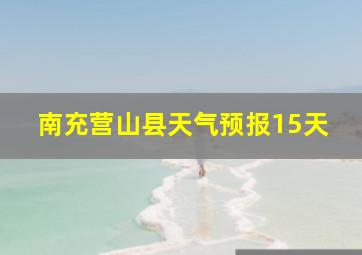 南充营山县天气预报15天